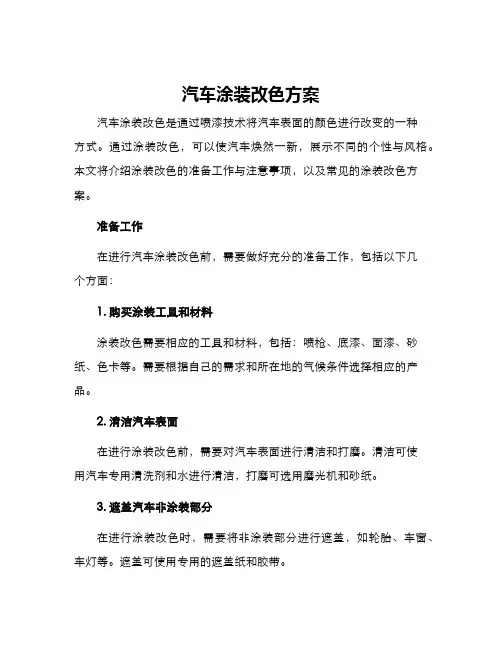 汽车涂装改色方案

汽车涂装改色是通过喷漆技术将汽车表面的颜色进行改变的一种方式。通过涂装改色，可以使汽车焕然一新，展示不同的个性与风格。本文将介绍涂装改色的准备工作与注意事项，以及常见的涂装改色方案。

准备工作

在进行汽车涂装改色前，需要做好充分的准备工作，包括以下几个方面：

1. 购买涂装工具和材料

涂装改色需要相应的工具和材料，包括：喷枪、底漆、面漆、砂纸、色卡等。需要根据自己的需求和所在地的气候条件选择相应的产品。

2. 清洁汽车表面

在进行涂装改色前，需要对汽车表面进行清洁和打磨。清洁可使用汽车专用清洗剂和水进行清洁，打磨可选用磨光机和砂纸。

3. 遮盖汽车非涂装部分

在进行涂装改色时，需要将非涂装部分进行遮盖，如轮胎、车窗、车灯等。遮盖可使用专用的遮盖纸和胶带。